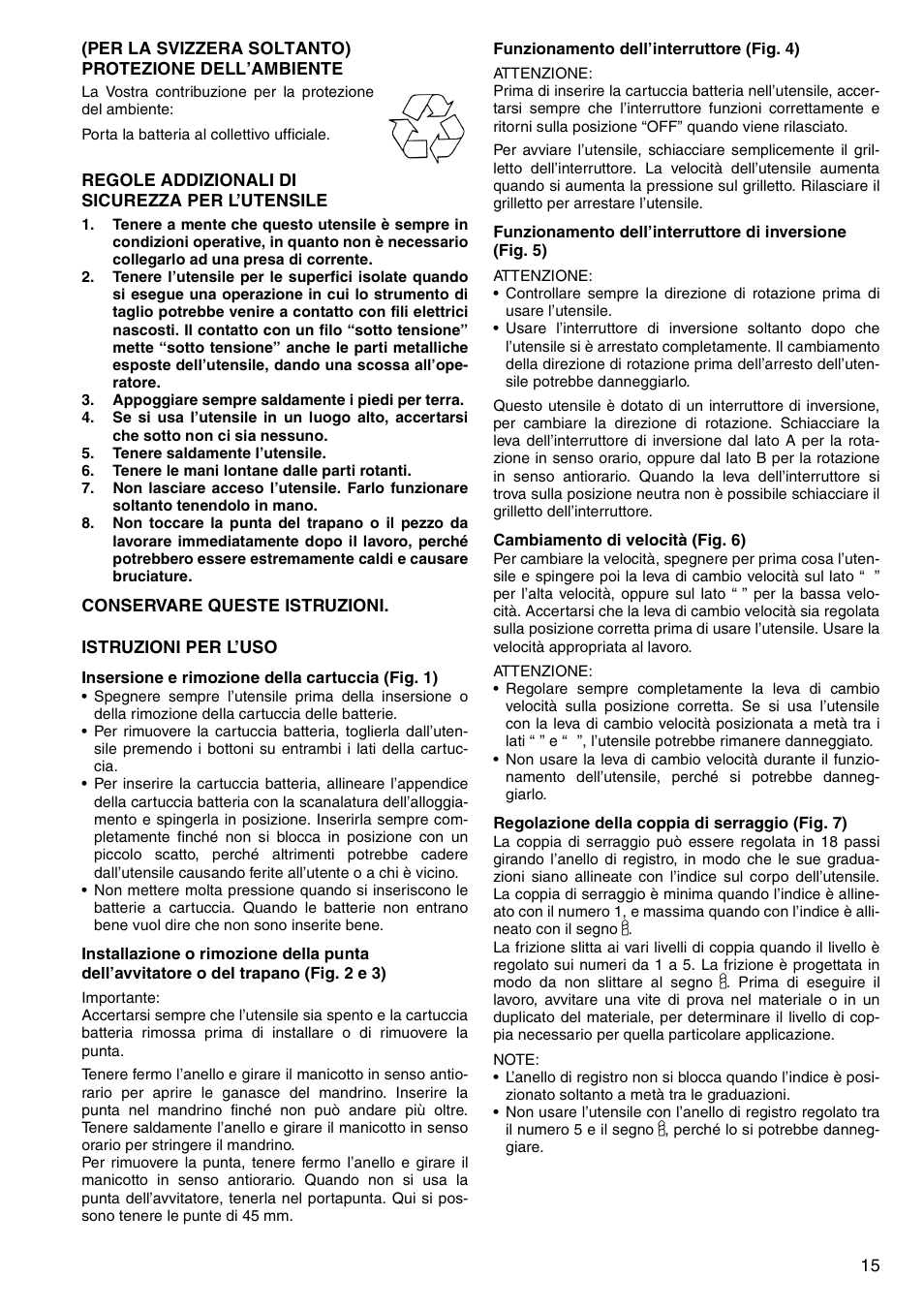 (PER LA SVIZZERA SOLTANTO)
PROTEZIONE DELL'AMBIENTE

La Vostra contribuzione per la protezione del ambiente:

Porta la batteria al collettivo ufficiale.

REGOLE ADDIZIONALI DI SICUREZZA PER L'UTENSILE

1. Tenere a mente che questo utensile è sempre in condizioni operative, in quanto non è necessario collegarlo ad una presa di corrente.
2. Tenere l'utensile per le superfici isolate quando si esegue una operazione in cui lo strumento di taglio potrebbe venire a contatto con fili elettrici nascosti. Il contatto con un filo "sotto tensione" mette "sotto tensione" anche le parti metalliche esposte dell'utensile, dando una scossa all'operatore.
3. Appoggiare sempre saldamente i piedi per terra.
4. Se si usa l'utensile in un luogo alto, accertarsi che sotto non ci sia nessuno.
5. Tenere saldamente l'utensile.
6. Tenere le mani lontane dalle parti rotanti.
7. Non lasciare acceso l'utensile. Farlo funzionare soltanto tenendolo in mano.
8. Non toccare la punta del trapano o il pezzo da lavorare immediatamente dopo il lavoro, perché potrebbero essere estremamente caldi e causare bruciature.

CONSERVARE QUESTE ISTRUZIONI.

ISTRUZIONI PER L'USO

Insersione e rimozione della cartuccia (Fig. 1)
• Spegnere sempre l'utensile prima della insersione o della rimozione della cartuccia delle batterie.
• Per rimuovere la cartuccia batteria, toglierla dall'utensile premendo i bottoni su entrambi i lati della cartuccia.
• Per inserire la cartuccia batteria, allineare l'appendice della cartuccia batteria con la scanalatura dell'alloggiamento e spingerla in posizione. Inserirla sempre completamente finché non si blocca in posizione con un piccolo scatto, perché altrimenti potrebbe cadere dall'utensile causando ferite all'utente o a chi è vicino.
• Non mettere molta pressione quando si inseriscono le batterie a cartuccia. Quando le batterie non entrano bene vuol dire che non sono inserite bene.

Installazione o rimozione della punta dell'avvitatore o del trapano (Fig. 2 e 3)

Importante:
Accertarsi sempre che l'utensile sia spento e la cartuccia batteria rimossa prima di installare o di rimuovere la punta.

Tenere fermo l'anello e girare il manicotto in senso antiorario per aprire le ganasce del mandrino. Inserire la punta nel mandrino finché non può andare più oltre. Tenere saldamente l'anello e girare il manicotto in senso orario per stringere il mandrino.
Per rimuovere la punta, tenere fermo l'anello e girare il manicotto in senso antiorario. Quando non si usa la punta dell'avvitatore, tenerla nel portapunta. Qui si possono tenere le punte di 45 mm.

Funzionamento dell'interruttore (Fig. 4)

ATTENZIONE:
Prima di inserire la cartuccia batteria nell'utensile, accertarsi sempre che l'interruttore funzioni correttamente e ritorni sulla posizione "OFF" quando viene rilasciato.

Per avviare l'utensile, schiacciare semplicemente il grilletto dell'interruttore. La velocità dell'utensile aumenta quando si aumenta la pressione sul grilletto. Rilasciare il grilletto per arrestare l'utensile.

Funzionamento dell'interruttore di inversione (Fig. 5)

ATTENZIONE:
• Controllare sempre la direzione di rotazione prima di usare l'utensile.
• Usare l'interruttore di inversione soltanto dopo che l'utensile si è arrestato completamente. Il cambiamento della direzione di rotazione prima dell'arresto dell'utensile potrebbe danneggiarlo.

Questo utensile è dotato di un interruttore di inversione, per cambiare la direzione di rotazione. Schiacciare la leva dell'interruttore di inversione dal lato A per la rotazione in senso orario, oppure dal lato B per la rotazione in senso antiorario. Quando la leva dell'interruttore si trova sulla posizione neutra non è possibile schiacciare il grilletto dell'interruttore.

Cambiamento di velocità (Fig. 6)
Per cambiare la velocità, spegnere per prima cosa l'utensile e spingere poi la leva di cambio velocità sul lato " " per l'alta velocità, oppure sul lato " " per la bassa velocità. Accertarsi che la leva di cambio velocità sia regolata sulla posizione corretta prima di usare l'utensile. Usare la velocità appropriata al lavoro.

ATTENZIONE:
• Regolare sempre completamente la leva di cambio velocità sulla posizione corretta. Se si usa l'utensile con la leva di cambio velocità posizionata a metà tra i lati " " e " ", l'utensile potrebbe rimanere danneggiato.
• Non usare la leva di cambio velocità durante il funzionamento dell'utensile, perché si potrebbe danneggiarlo.

Regolazione della coppia di serraggio (Fig. 7)
La coppia di serraggio può essere regolata in 18 passi girando l'anello di registro, in modo che le sue graduazioni siano allineate con l'indice sul corpo dell'utensile. La coppia di serraggio è minima quando l'indice è allineato con il numero 1, e massima quando con l'indice è allineato con il segno .
La frizione slitta ai vari livelli di coppia quando il livello è regolato sui numeri da 1 a 5. La frizione è progettata in modo da non slittare al segno . Prima di eseguire il lavoro, avvitare una vite di prova nel materiale o in un duplicato del materiale, per determinare il livello di coppia necessario per quella particolare applicazione.

NOTE:
• L'anello di registro non si blocca quando l'indice è posizionato soltanto a metà tra le graduazioni.
• Non usare l'utensile con l'anello di registro regolato tra il numero 5 e il segno , perché lo si potrebbe danneggiare.

15